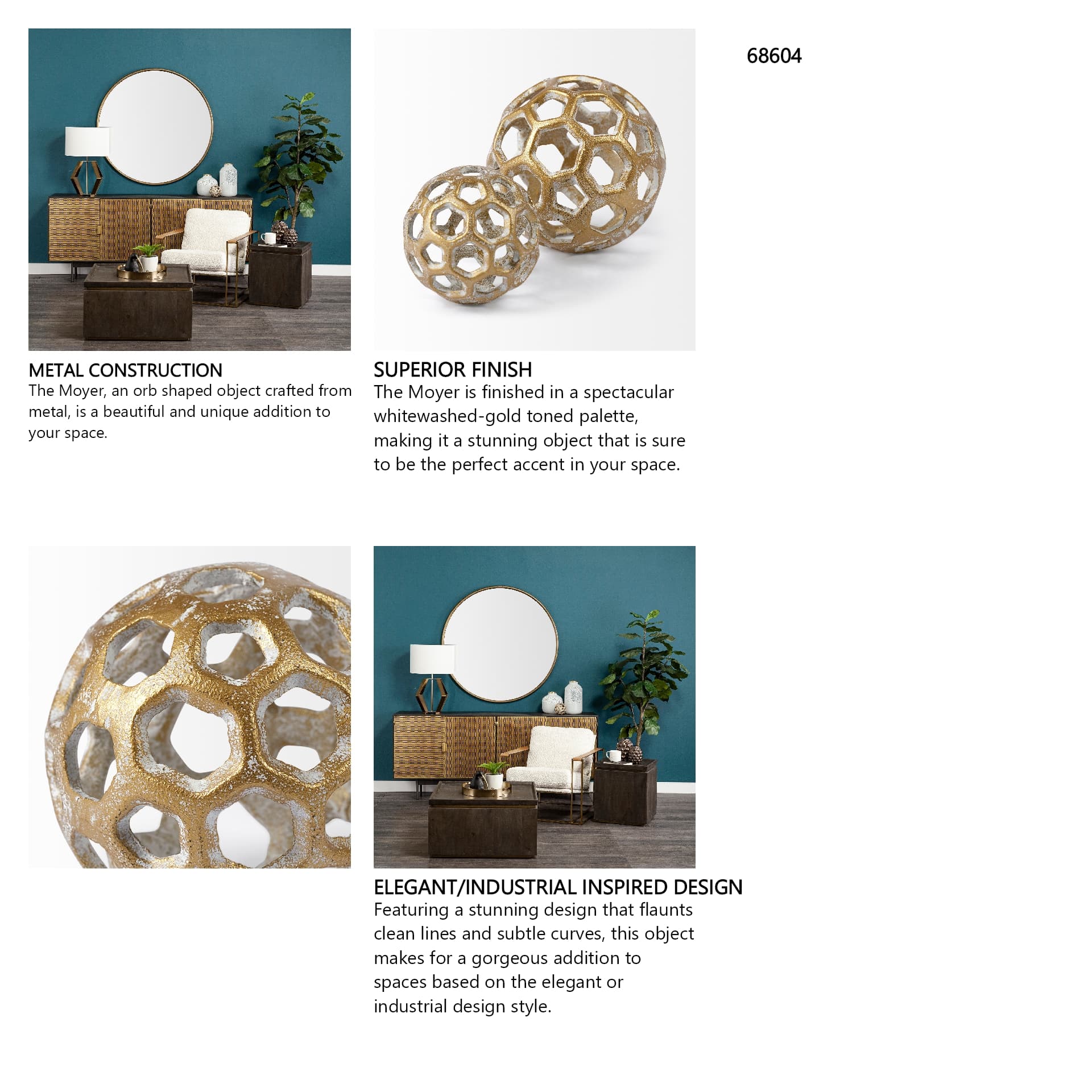 68604

METAL CONSTRUCTION
The Moyer, an orb shaped object crafted from metal, is a beautiful and unique addition to your space.

SUPERIOR FINISH
The Moyer is finished in a spectacular whitewashed-gold toned palette, making it a stunning object that is sure to be the perfect accent in your space.

ELEGANT/INDUSTRIAL INSPIRED DESIGN
Featuring a stunning design that flaunts clean lines and subtle curves, this object makes for a gorgeous addition to spaces based on the elegant or industrial design style.